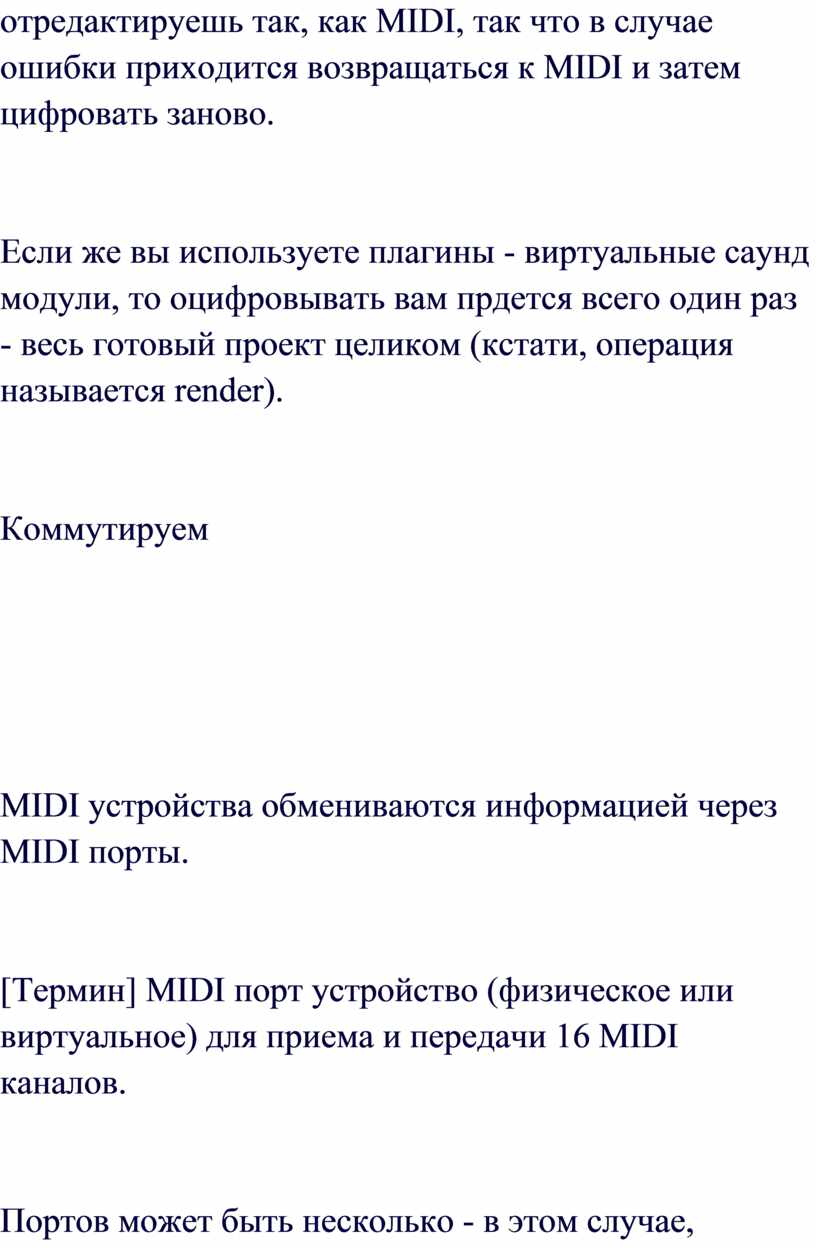 отредактируешь так, как MIDI, так что в случае ошибки приходится возвращаться к MIDI и затем цифровать заново.

Если же вы используете плагины - виртуальные саунд модули, то оцифровывать вам прдется всего один раз - весь готовый проект целиком (кстати, операция называется render).

Коммутируем

MIDI устройства обмениваются информацией через MIDI порты.

[Термин] MIDI порт устройство (физическое или виртуальное) для приема и передачи 16 MIDI каналов.

Портов может быть несколько - в этом случае,